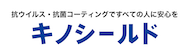 抗ウイルス・抗菌コーティングですべての人に安心を

キノシールド